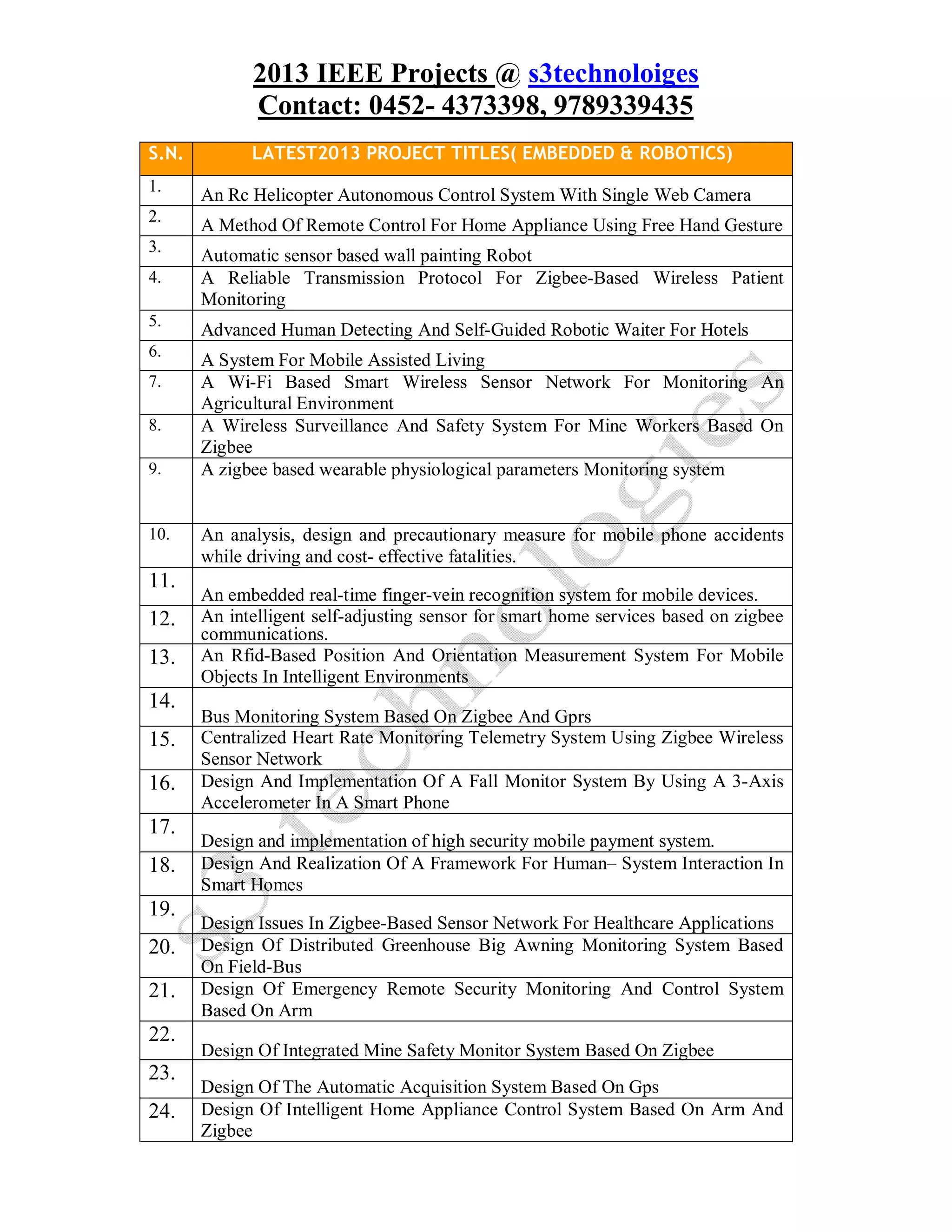 2013 IEEE Projects @ s3technoloiges
Contact: 0452- 4373398, 9789339435

| S.N. | LATEST2013 PROJECT TITLES( EMBEDDED & ROBOTICS) |
|---|---|
| 1. | An Rc Helicopter Autonomous Control System With Single Web Camera |
| 2. | A Method Of Remote Control For Home Appliance Using Free Hand Gesture |
| 3. | Automatic sensor based wall painting Robot |
| 4. | A Reliable Transmission Protocol For Zigbee-Based Wireless Patient Monitoring |
| 5. | Advanced Human Detecting And Self-Guided Robotic Waiter For Hotels |
| 6. | A System For Mobile Assisted Living |
| 7. | A Wi-Fi Based Smart Wireless Sensor Network For Monitoring An Agricultural Environment |
| 8. | A Wireless Surveillance And Safety System For Mine Workers Based On Zigbee |
| 9. | A zigbee based wearable physiological parameters Monitoring system |
| 10. | An analysis, design and precautionary measure for mobile phone accidents while driving and cost- effective fatalities. |
| 11. | An embedded real-time finger-vein recognition system for mobile devices. |
| 12. | An intelligent self-adjusting sensor for smart home services based on zigbee communications. |
| 13. | An Rfid-Based Position And Orientation Measurement System For Mobile Objects In Intelligent Environments |
| 14. | Bus Monitoring System Based On Zigbee And Gprs |
| 15. | Centralized Heart Rate Monitoring Telemetry System Using Zigbee Wireless Sensor Network |
| 16. | Design And Implementation Of A Fall Monitor System By Using A 3-Axis Accelerometer In A Smart Phone |
| 17. | Design and implementation of high security mobile payment system. |
| 18. | Design And Realization Of A Framework For Human– System Interaction In Smart Homes |
| 19. | Design Issues In Zigbee-Based Sensor Network For Healthcare Applications |
| 20. | Design Of Distributed Greenhouse Big Awning Monitoring System Based On Field-Bus |
| 21. | Design Of Emergency Remote Security Monitoring And Control System Based On Arm |
| 22. | Design Of Integrated Mine Safety Monitor System Based On Zigbee |
| 23. | Design Of The Automatic Acquisition System Based On Gps |
| 24. | Design Of Intelligent Home Appliance Control System Based On Arm And Zigbee |

s3technologies